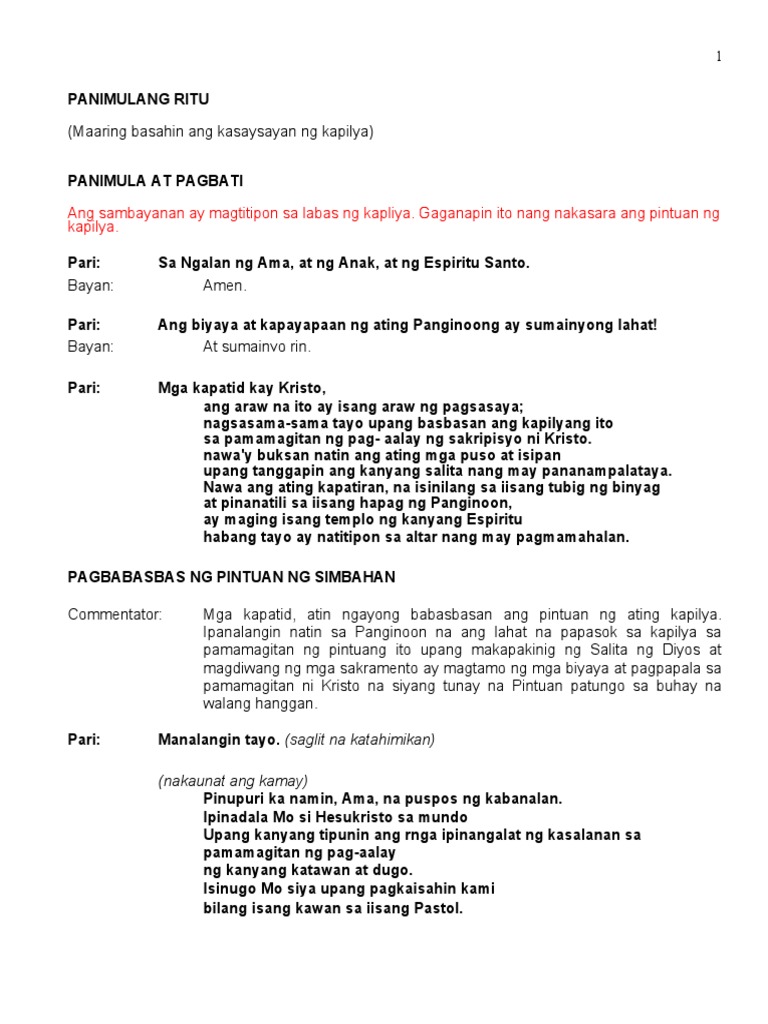 1

PANIMULANG RITU

(Maaring basahin ang kasaysayan ng kapilya)

PANIMULA AT PAGBATI

Ang sambayanan ay magtitipon sa labas ng kapliya. Gaganapin ito nang nakasara ang pintuan ng kapilya.

Pari: Sa Ngalan ng Ama, at ng Anak, at ng Espiritu Santo.

Bayan: Amen.

Pari: Ang biyaya at kapayapaan ng ating Panginoong ay sumainyong lahat!

Bayan: At sumainvo rin.

Pari: Mga kapatid kay Kristo,
ang araw na ito ay isang araw ng pagsasaya;
nagsasama-sama tayo upang basbasan ang kapilyang ito
sa pamamagitan ng pag- aalay ng sakripisyo ni Kristo.
nawa'y buksan natin ang ating mga puso at isipan
upang tanggapin ang kanyang salita nang may pananampalataya.
Nawa ang ating kapatiran, na isinilang sa iisang tubig ng binyag
at pinanatili sa iisang hapag ng Panginoon,
ay maging isang templo ng kanyang Espiritu
habang tayo ay natitipon sa altar nang may pagmamahalan.

PAGBABASBAS NG PINTUAN NG SIMBAHAN

Commentator: Mga kapatid, atin ngayong babasbasan ang pintuan ng ating kapilya. Ipanalangin natin sa Panginoon na ang lahat na papasok sa kapilya sa pamamagitan ng pintuang ito upang makapakinig ng Salita ng Diyos at magdiwang ng mga sakramento ay magtamo ng mga biyaya at pagpapala sa pamamagitan ni Kristo na siyang tunay na Pintuan patungo sa buhay na walang hanggan.

Pari: Manalangin tayo. (saglit na katahimikan)

(nakaunat ang kamay)
Pinupuri ka namin, Ama, na puspos ng kabanalan.
Ipinadala Mo si Hesukristo sa mundo
Upang kanyang tipunin ang rnga ipinangalat ng kasalanan sa pamamagitan ng pag-aalay
ng kanyang katawan at dugo.
Isinugo Mo siya upang pagkaisahin kami
bilang isang kawan sa iisang Pastol.